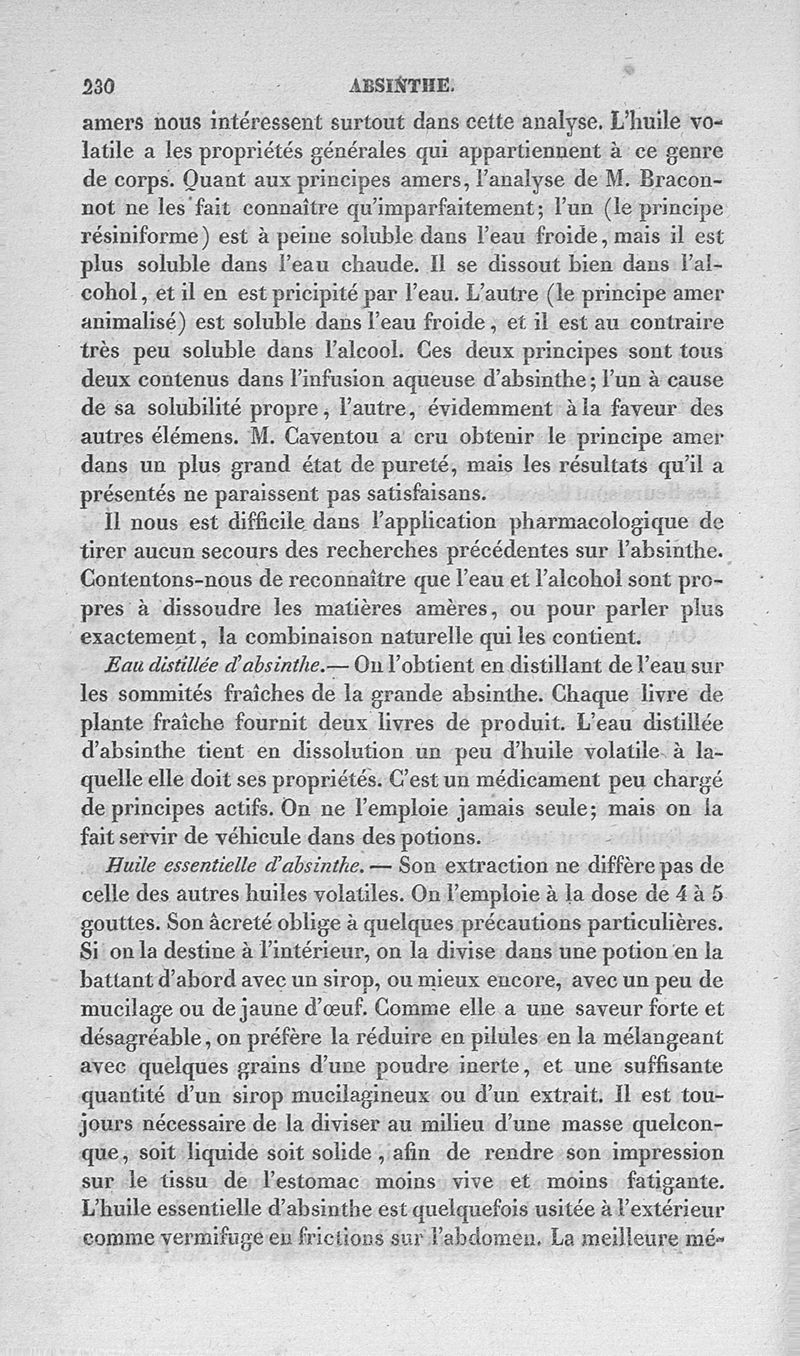 230 ABSINTHE.

amers nous intéressent surtout dans cette analyse. L'huile volatile a les propriétés générales qui appartiennent à ce genre de corps. Quant aux principes amers, l'analyse de M. Braconnot ne les fait connaître qu'imparfaitement; l'un (le principe résiniforme) est à peine soluble dans l'eau froide, mais il est plus soluble dans l'eau chaude. Il se dissout bien dans l'alcohol, et il en est pricipité par l'eau. L'autre (le principe amer animalisé) est soluble dans l'eau froide, et il est au contraire très peu soluble dans l'alcool. Ces deux principes sont tous deux contenus dans l'infusion aqueuse d'absinthe; l'un à cause de sa solubilité propre, l'autre, évidemment à la faveur des autres élémens. M. Caventou a cru obtenir le principe amer dans un plus grand état de pureté, mais les résultats qu'il a présentés ne paraissent pas satisfaisans.

Il nous est difficile dans l'application pharmacologique de tirer aucun secours des recherches précédentes sur l'absinthe. Contentons-nous de reconnaître que l'eau et l'alcohol sont propres à dissoudre les matières amères, ou pour parler plus exactement, la combinaison naturelle qui les contient.

Eau distillée d'absinthe.— On l'obtient en distillant de l'eau sur les sommités fraîches de la grande absinthe. Chaque livre de plante fraîche fournit deux livres de produit. L'eau distillée d'absinthe tient en dissolution un peu d'huile volatile à laquelle elle doit ses propriétés. C'est un médicament peu chargé de principes actifs. On ne l'emploie jamais seule; mais on la fait servir de véhicule dans des potions.

Huile essentielle d'absinthe. — Son extraction ne diffère pas de celle des autres huiles volatiles. On l'emploie à la dose de 4 à 5 gouttes. Son âcreté oblige à quelques précautions particulières. Si on la destine à l'intérieur, on la divise dans une potion en la battant d'abord avec un sirop, ou mieux encore, avec un peu de mucilage ou de jaune d'œuf. Comme elle a une saveur forte et désagréable, on préfère la réduire en pilules en la mélangeant avec quelques grains d'une poudre inerte, et une suffisante quantité d'un sirop mucilagineux ou d'un extrait. Il est toujours nécessaire de la diviser au milieu d'une masse quelconque, soit liquide soit solide, afin de rendre son impression sur le tissu de l'estomac moins vive et moins fatigante. L'huile essentielle d'absinthe est quelquefois usitée à l'extérieur comme vermifuge en frictions sur l'abdomen. La meilleure mé-